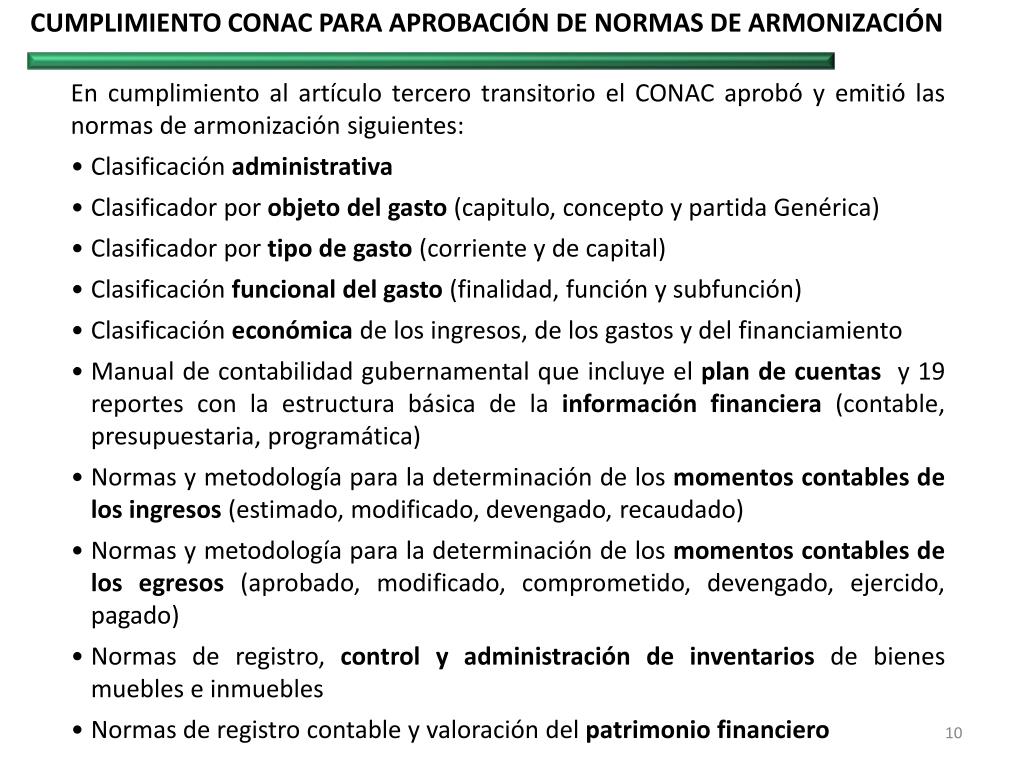 CUMPLIMIENTO CONAC PARA APROBACIÓN DE NORMAS DE ARMONIZACIÓN

En cumplimiento al artículo tercero transitorio el CONAC aprobó y emitió las normas de armonización siguientes:

• Clasificación administrativa

• Clasificador por objeto del gasto (capitulo, concepto y partida Genérica)

• Clasificador por tipo de gasto (corriente y de capital)

• Clasificación funcional del gasto (finalidad, función y subfunción)

• Clasificación económica de los ingresos, de los gastos y del financiamiento

• Manual de contabilidad gubernamental que incluye el plan de cuentas y 19 reportes con la estructura básica de la información financiera (contable, presupuestaria, programática)

• Normas y metodología para la determinación de los momentos contables de los ingresos (estimado, modificado, devengado, recaudado)

• Normas y metodología para la determinación de los momentos contables de los egresos (aprobado, modificado, comprometido, devengado, ejercido, pagado)

• Normas de registro, control y administración de inventarios de bienes muebles e inmuebles

• Normas de registro contable y valoración del patrimonio financiero

10